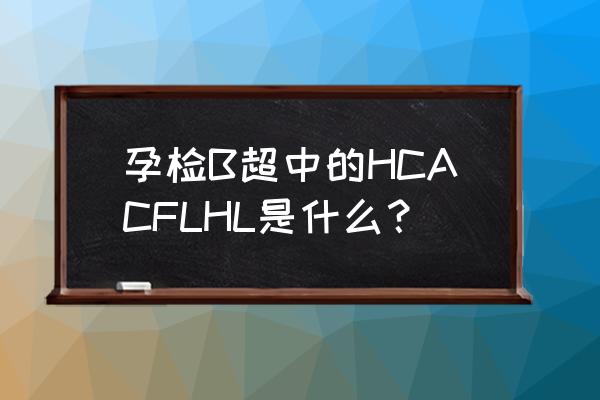 孕检B超中的HCACFLHL是什么？